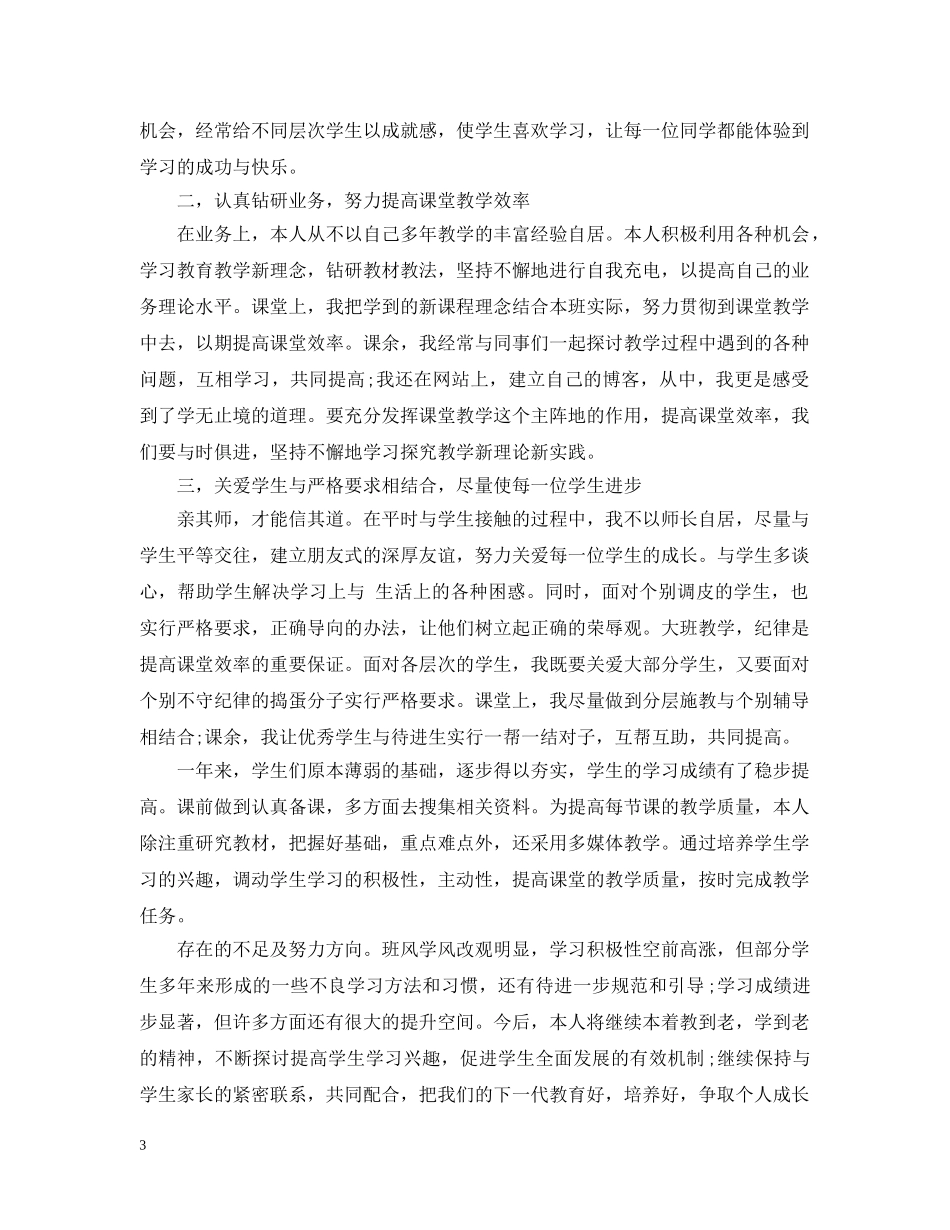 机会，经常给不同层次学生以成就感，使学生喜欢学习，让每一位同学都能体验到学习的成功与快乐。

二，认真钻研业务，努力提高课堂教学效率

在业务上，本人从不以自己多年教学的丰富经验自居。本人积极利用各种机会，学习教育教学新理念，钻研教材教法，坚持不懈地进行自我充电，以提高自己的业务理论水平。课堂上，我把学到的新课程理念结合本班实际，努力贯彻到课堂教学中去，以期提高课堂效率。课余，我经常与同事们一起探讨教学过程中遇到的各种问题，互相学习，共同提高;我还在网站上，建立自己的博客，从中，我更是感受到了学无止境的道理。要充分发挥课堂教学这个主阵地的作用，提高课堂效率，我们要与时俱进，坚持不懈地学习探究教学新理论新实践。

三，关爱学生与严格要求相结合，尽量使每一位学生进步

亲其师，才能信其道。在平时与学生接触的过程中，我不以师长自居，尽量与学生平等交往，建立朋友式的深厚友谊，努力关爱每一位学生的成长。与学生多谈心，帮助学生解决学习上与 生活上的各种困惑。同时，面对个别调皮的学生，也实行严格要求，正确导向的办法，让他们树立起正确的荣辱观。大班教学，纪律是提高课堂效率的重要保证。面对各层次的学生，我既要关爱大部分学生，又要面对个别不守纪律的捣蛋分子实行严格要求。课堂上，我尽量做到分层施教与个别辅导相结合;课余，我让优秀学生与待进生实行一帮一结对子，互帮互助，共同提高。

一年来，学生们原本薄弱的基础，逐步得以夯实，学生的学习成绩有了稳步提高。课前做到认真备课，多方面去搜集相关资料。为提高每节课的教学质量，本人除注重研究教材，把握好基础，重点难点外，还采用多媒体教学。通过培养学生学习的兴趣，调动学生学习的积极性，主动性，提高课堂的教学质量，按时完成教学任务。

存在的不足及努力方向。班风学风改观明显，学习积极性空前高涨，但部分学生多年来形成的一些不良学习方法和习惯，还有待进一步规范和引导;学习成绩进步显著，但许多方面还有很大的提升空间。今后，本人将继续本着教到老，学到老的精神，不断探讨提高学生学习兴趣，促进学生全面发展的有效机制;继续保持与学生家长的紧密联系，共同配合，把我们的下一代教育好，培养好，争取个人成长

3